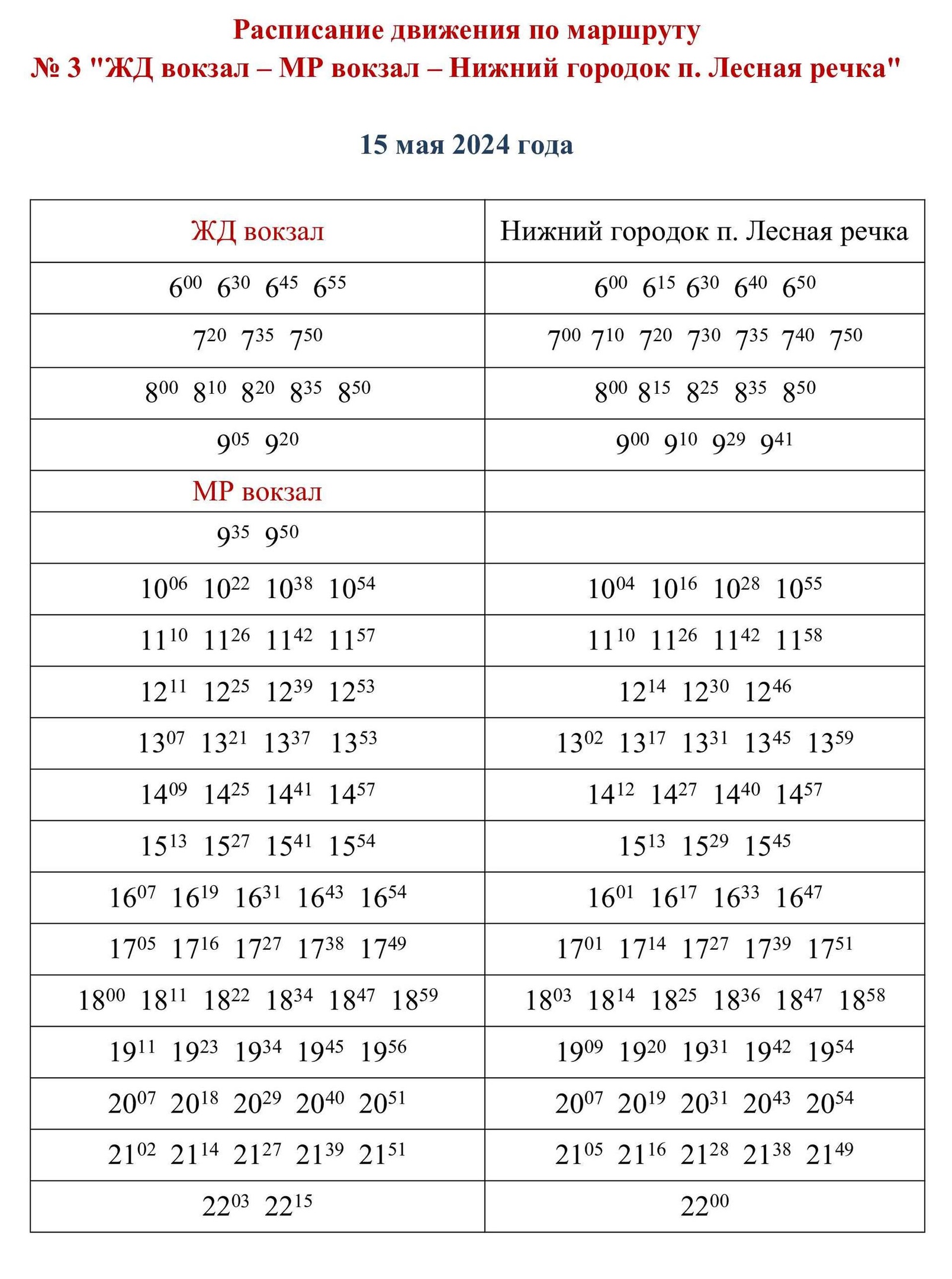 Расписание движения по маршруту
№ 3 "ЖД вокзал – МР вокзал – Нижний городок п. Лесная речка"

15 мая 2024 года

| ЖД вокзал | Нижний городок п. Лесная речка |
|---|---|
| $6^{00}$ $6^{30}$ $6^{45}$ $6^{55}$ | $6^{00}$ $6^{15}$ $6^{30}$ $6^{40}$ $6^{50}$ |
| $7^{20}$ $7^{35}$ $7^{50}$ | $7^{00}$ $7^{10}$ $7^{20}$ $7^{30}$ $7^{35}$ $7^{40}$ $7^{50}$ |
| $8^{00}$ $8^{10}$ $8^{20}$ $8^{35}$ $8^{50}$ | $8^{00}$ $8^{15}$ $8^{25}$ $8^{35}$ $8^{50}$ |
| $9^{05}$ $9^{20}$ | $9^{00}$ $9^{10}$ $9^{29}$ $9^{41}$ |
| МР вокзал | |
| $9^{35}$ $9^{50}$ | |
| $10^{06}$ $10^{22}$ $10^{38}$ $10^{54}$ | $10^{04}$ $10^{16}$ $10^{28}$ $10^{55}$ |
| $11^{10}$ $11^{26}$ $11^{42}$ $11^{57}$ | $11^{10}$ $11^{26}$ $11^{42}$ $11^{58}$ |
| $12^{11}$ $12^{25}$ $12^{39}$ $12^{53}$ | $12^{14}$ $12^{30}$ $12^{46}$ |
| $13^{07}$ $13^{21}$ $13^{37}$ $13^{53}$ | $13^{02}$ $13^{17}$ $13^{31}$ $13^{45}$ $13^{59}$ |
| $14^{09}$ $14^{25}$ $14^{41}$ $14^{57}$ | $14^{12}$ $14^{27}$ $14^{40}$ $14^{57}$ |
| $15^{13}$ $15^{27}$ $15^{41}$ $15^{54}$ | $15^{13}$ $15^{29}$ $15^{45}$ |
| $16^{07}$ $16^{19}$ $16^{31}$ $16^{43}$ $16^{54}$ | $16^{01}$ $16^{17}$ $16^{33}$ $16^{47}$ |
| $17^{05}$ $17^{16}$ $17^{27}$ $17^{38}$ $17^{49}$ | $17^{01}$ $17^{14}$ $17^{27}$ $17^{39}$ $17^{51}$ |
| $18^{00}$ $18^{11}$ $18^{22}$ $18^{34}$ $18^{47}$ $18^{59}$ | $18^{03}$ $18^{14}$ $18^{25}$ $18^{36}$ $18^{47}$ $18^{58}$ |
| $19^{11}$ $19^{23}$ $19^{34}$ $19^{45}$ $19^{56}$ | $19^{09}$ $19^{20}$ $19^{31}$ $19^{42}$ $19^{54}$ |
| $20^{07}$ $20^{18}$ $20^{29}$ $20^{40}$ $20^{51}$ | $20^{07}$ $20^{19}$ $20^{31}$ $20^{43}$ $20^{54}$ |
| $21^{02}$ $21^{14}$ $21^{27}$ $21^{39}$ $21^{51}$ | $21^{05}$ $21^{16}$ $21^{28}$ $21^{38}$ $21^{49}$ |
| $22^{03}$ $22^{15}$ | $22^{00}$ |